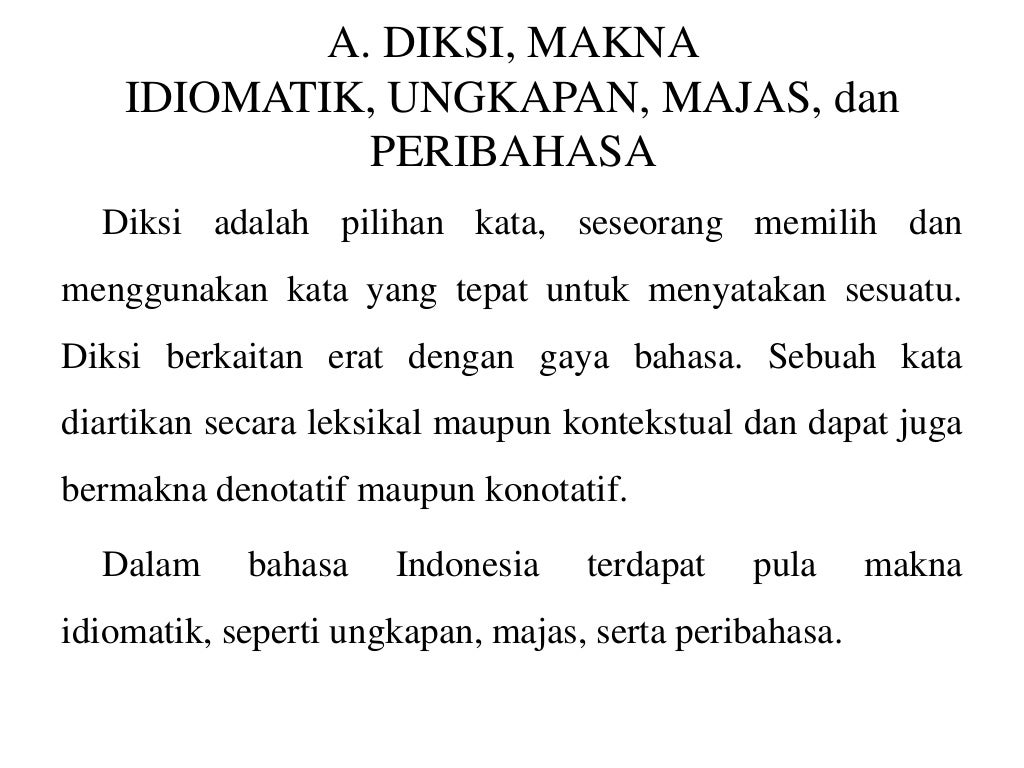 A. DIKSI, MAKNA IDIOMATIK, UNGKAPAN, MAJAS, dan PERIBAHASA

Diksi adalah pilihan kata, seseorang memilih dan menggunakan kata yang tepat untuk menyatakan sesuatu. Diksi berkaitan erat dengan gaya bahasa. Sebuah kata diartikan secara leksikal maupun kontekstual dan dapat juga bermakna denotatif maupun konotatif.

Dalam bahasa Indonesia terdapat pula makna idiomatik, seperti ungkapan, majas, serta peribahasa.